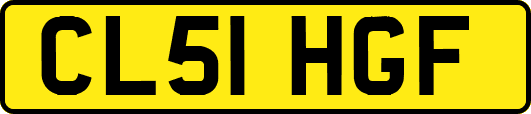 CL51 HGF